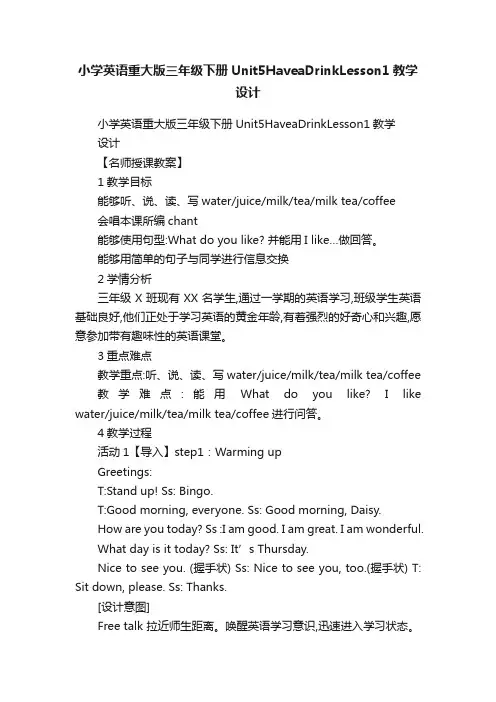 小学英语重大版三年级下册 Unit5HaveaDrinkLesson1 教学设计

小学英语重大版三年级下册 Unit5HaveaDrinkLesson1 教学设计

【名师授课教案】

1 教学目标

能够听、说、读、写 water/juice/milk/tea/milk tea/coffee

会唱本课所编 chant

能够使用句型:What do you like? 并能用 I like...做回答。

能够用简单的句子与同学进行信息交换

2 学情分析

三年级 X 班现有 XX 名学生,通过一学期的英语学习,班级学生英语基础良好,他们正处于学习英语的黄金年龄,有着强烈的好奇心和兴趣,愿意参加带有趣味性的英语课堂。

3 重点难点

教学重点:听、说、读、写 water/juice/milk/tea/milk tea/coffee

教学难点:能用 What do you like? I like water/juice/milk/tea/milk tea/coffee 进行问答。

4 教学过程

活动 1【导入】step1：Warming up

Greetings:

T:Stand up! Ss: Bingo.

T:Good morning, everyone. Ss: Good morning, Daisy.

How are you today? Ss :I am good. I am great. I am wonderful.

What day is it today? Ss: It’s Thursday.

Nice to see you. (握手状) Ss: Nice to see you, too.(握手状) T: Sit down, please. Ss: Thanks.

[设计意图]

Free talk 拉近师生距离。唤醒英语学习意识,迅速进入学习状态。